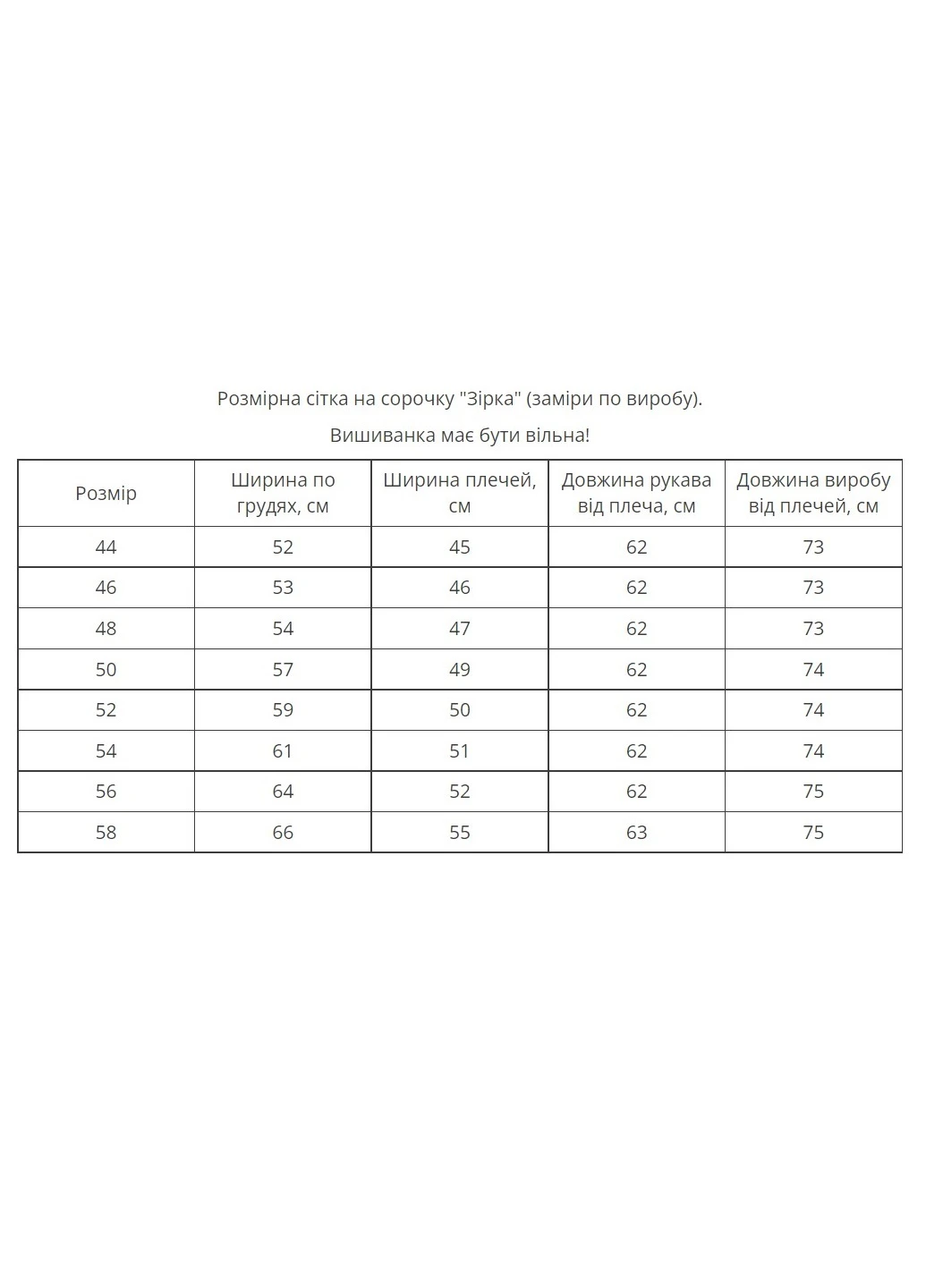 Розмірна сітка на сорочку "Зірка" (заміри по виробу).

Вишиванка має бути вільна!

| Розмір | Ширина по грудях, см | Ширина плечей, см | Довжина рукава від плеча, см | Довжина виробу від плечей, см |
|---|---|---|---|---|
| 44 | 52 | 45 | 62 | 73 |
| 46 | 53 | 46 | 62 | 73 |
| 48 | 54 | 47 | 62 | 73 |
| 50 | 57 | 49 | 62 | 74 |
| 52 | 59 | 50 | 62 | 74 |
| 54 | 61 | 51 | 62 | 74 |
| 56 | 64 | 52 | 62 | 75 |
| 58 | 66 | 55 | 63 | 75 |